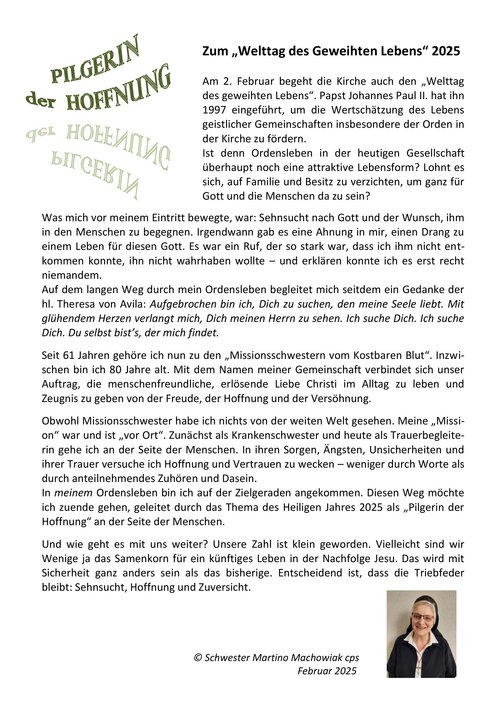 PILGERIN
der HOFFNUNG

Zum „Welttag des Geweihten Lebens“ 2025

Am 2. Februar begeht die Kirche auch den „Welttag des geweihten Lebens“. Papst Johannes Paul II. hat ihn 1997 eingeführt, um die Wertschätzung des Lebens geistlicher Gemeinschaften insbesondere der Orden in der Kirche zu fördern.
Ist denn Ordensleben in der heutigen Gesellschaft überhaupt noch eine attraktive Lebensform? Lohnt es sich, auf Familie und Besitz zu verzichten, um ganz für Gott und die Menschen da zu sein?

Was mich vor meinem Eintritt bewegte, war: Sehnsucht nach Gott und der Wunsch, ihm in den Menschen zu begegnen. Irgendwann gab es eine Ahnung in mir, einen Drang zu einem Leben für diesen Gott. Es war ein Ruf, der so stark war, dass ich ihm nicht entkommen konnte, ihn nicht wahrhaben wollte – und erklären konnte ich es erst recht niemandem.
Auf dem langen Weg durch mein Ordensleben begleitet mich seitdem ein Gedanke der hl. Theresa von Avila: Aufgebrochen bin ich, Dich zu suchen, den meine Seele liebt. Mit glühendem Herzen verlangt mich, Dich meinen Herrn zu sehen. Ich suche Dich. Ich suche Dich. Du selbst bist’s, der mich findet.

Seit 61 Jahren gehöre ich nun zu den „Missionsschwestern vom Kostbaren Blut“. Inzwischen bin ich 80 Jahre alt. Mit dem Namen meiner Gemeinschaft verbindet sich unser Auftrag, die menschenfreundliche, erlösende Liebe Christi im Alltag zu leben und Zeugnis zu geben von der Freude, der Hoffnung und der Versöhnung.

Obwohl Missionsschwester habe ich nichts von der weiten Welt gesehen. Meine „Mission“ war und ist „vor Ort“. Zunächst als Krankenschwester und heute als Trauerbegleiterin gehe ich an der Seite der Menschen. In ihren Sorgen, Ängsten, Unsicherheiten und ihrer Trauer versuche ich Hoffnung und Vertrauen zu wecken – weniger durch Worte als durch anteilnehmendes Zuhören und Dasein.
In meinem Ordensleben bin ich auf der Zielgeraden angekommen. Diesen Weg möchte ich zuende gehen, geleitet durch das Thema des Heiligen Jahres 2025 als „Pilgerin der Hoffnung“ an der Seite der Menschen.

Und wie geht es mit uns weiter? Unsere Zahl ist klein geworden. Vielleicht sind wir Wenige ja das Samenkorn für ein künftiges Leben in der Nachfolge Jesu. Das wird mit Sicherheit ganz anders sein als das bisherige. Entscheidend ist, dass die Triebfeder bleibt: Sehnsucht, Hoffnung und Zuversicht.

© Schwester Martino Machowiak cps
Februar 2025